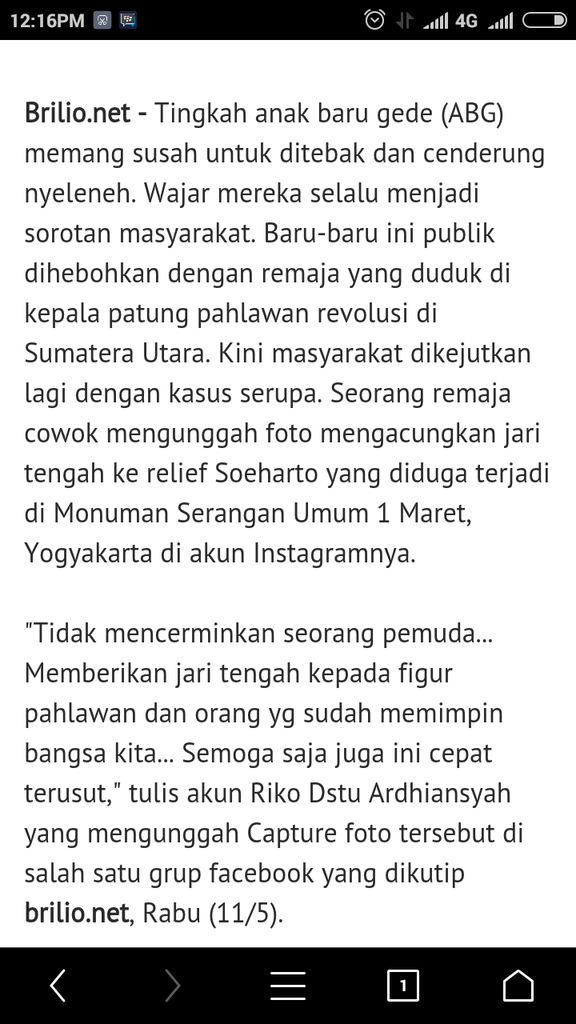 12:16PM 4G

Brilio.net - Tingkah anak baru gede (ABG) memang susah untuk ditebak dan cenderung nyeleneh. Wajar mereka selalu menjadi sorotan masyarakat. Baru-baru ini publik dihebohkan dengan remaja yang duduk di kepala patung pahlawan revolusi di Sumatera Utara. Kini masyarakat dikejutkan lagi dengan kasus serupa. Seorang remaja cowok mengunggah foto mengacungkan jari tengah ke relief Soeharto yang diduga terjadi di Monuman Serangan Umum 1 Maret, Yogyakarta di akun Instagramnya.

"Tidak mencerminkan seorang pemuda... Memberikan jari tengah kepada figur pahlawan dan orang yg sudah memimpin bangsa kita... Semoga saja juga ini cepat terusut," tulis akun Riko Dstu Ardhiansyah yang mengunggah Capture foto tersebut di salah satu grup facebook yang dikutip brilio.net, Rabu (11/5).

1